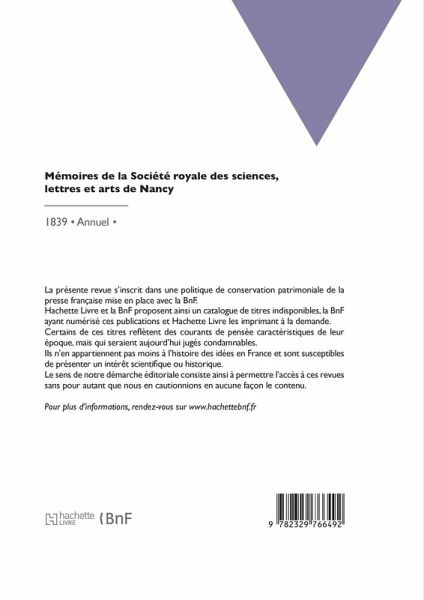 Mémoires de la Société royale des sciences, lettres et arts de Nancy

1839 • Annuel •

La présente revue s'inscrit dans une politique de conservation patrimoniale de la presse française mise en place avec la BnF.
Hachette Livre et la BnF proposent ainsi un catalogue de titres indisponibles, la BnF ayant numérisé ces publications et Hachette Livre les imprimant à la demande.
Certains de ces titres reflètent des courants de pensée caractéristiques de leur époque, mais qui seraient aujourd'hui jugés condamnables.
Ils n'en appartiennent pas moins à l'histoire des idées en France et sont susceptibles de présenter un intérêt scientifique ou historique.
Le sens de notre démarche éditoriale consiste ainsi à permettre l'accès à ces revues sans pour autant que nous en cautionnions en aucune façon le contenu.

Pour plus d'informations, rendez-vous sur www.hachettebnf.fr

hachette LIVRE BnF

9 782329 766492